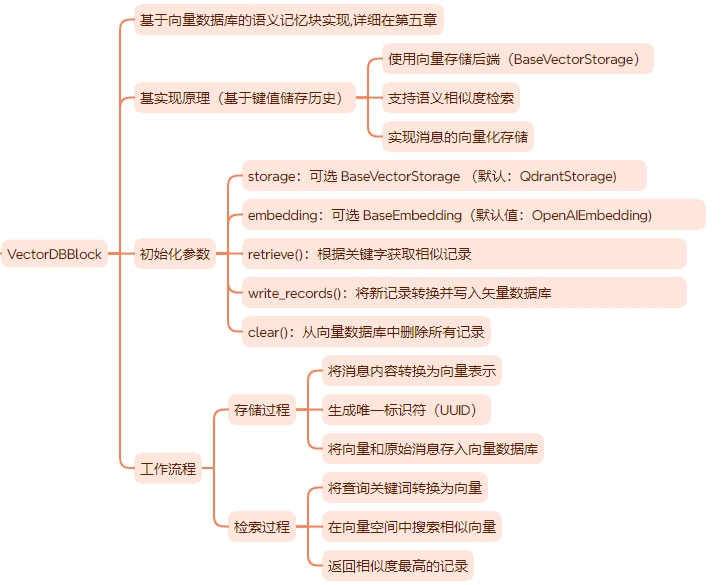 VectorDBBlock

基于向量数据库的语义记忆块实现,详细在第五章

基实现原理（基于键值储存历史）

使用向量存储后端（BaseVectorStorage）

支持语义相似度检索

实现消息的向量化存储

初始化参数

storage：可选 BaseVectorStorage （默认：QdrantStorage)

embedding：可选 BaseEmbedding（默认值：OpenAIEmbedding)

retrieve()：根据关键字获取相似记录

write_records()：将新记录转换并写入矢量数据库

clear()：从向量数据库中删除所有记录

工作流程

存储过程

将消息内容转换为向量表示

生成唯一标识符（UUID）

将向量和原始消息存入向量数据库

检索过程

将查询关键词转换为向量

在向量空间中搜索相似向量

返回相似度最高的记录